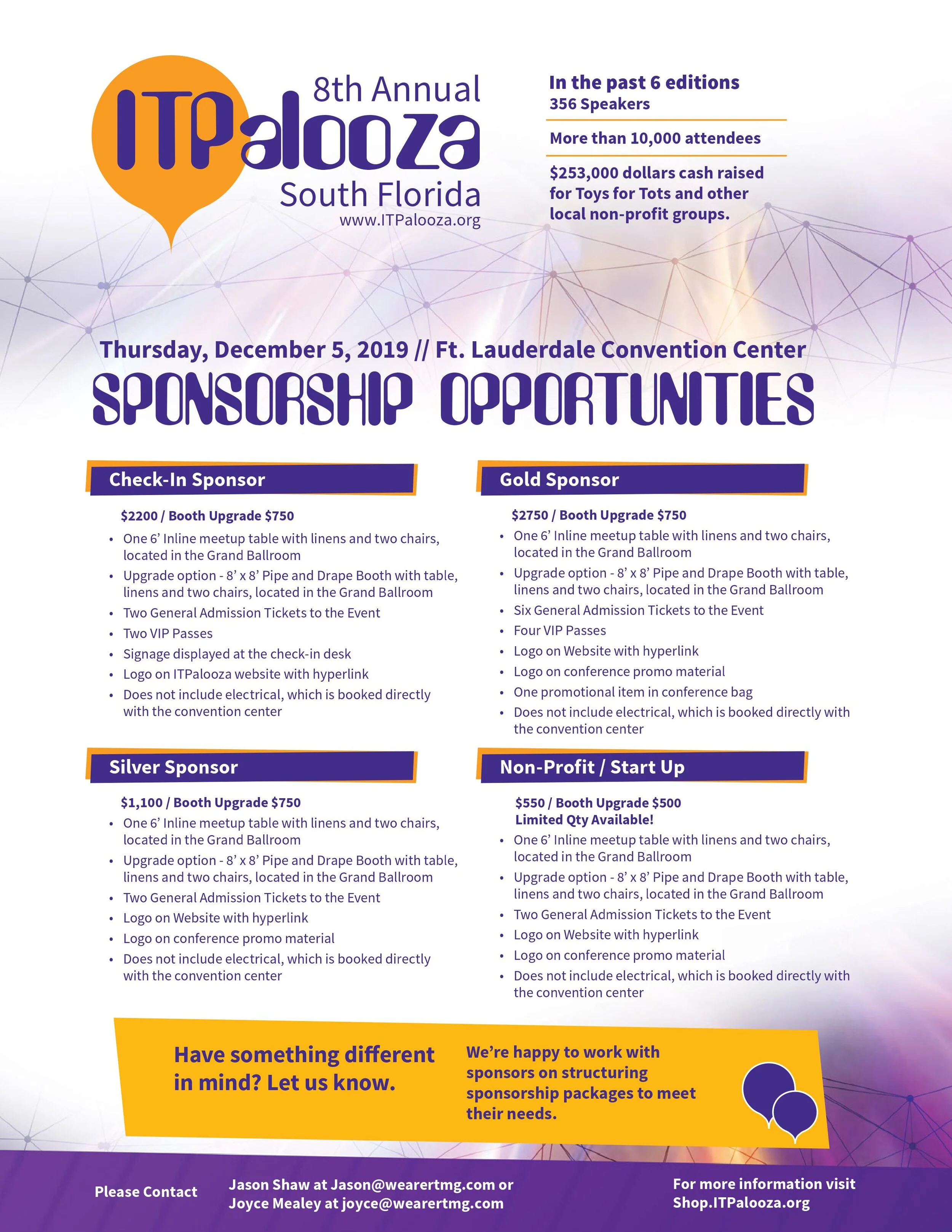 8th Annual
ITPalooza
South Florida
www.ITPalooza.org

In the past 6 editions
356 Speakers

More than 10,000 attendees

$253,000 dollars cash raised for Toys for Tots and other local non-profit groups.

Thursday, December 5, 2019 // Ft. Lauderdale Convention Center

SPONSORSHIP OPPORTUNITIES

Check-In Sponsor

$2200 / Booth Upgrade $750

• One 6' Inline meetup table with linens and two chairs, located in the Grand Ballroom
• Upgrade option - 8' x 8' Pipe and Drape Booth with table, linens and two chairs, located in the Grand Ballroom
• Two General Admission Tickets to the Event
• Two VIP Passes
• Signage displayed at the check-in desk
• Logo on ITPalooza website with hyperlink
• Does not include electrical, which is booked directly with the convention center

Silver Sponsor

$1,100 / Booth Upgrade $750

• One 6' Inline meetup table with linens and two chairs, located in the Grand Ballroom
• Upgrade option - 8' x 8' Pipe and Drape Booth with table, linens and two chairs, located in the Grand Ballroom
• Two General Admission Tickets to the Event
• Logo on Website with hyperlink
• Logo on conference promo material
• Does not include electrical, which is booked directly with the convention center

Gold Sponsor

$2750 / Booth Upgrade $750

• One 6' Inline meetup table with linens and two chairs, located in the Grand Ballroom
• Upgrade option - 8' x 8' Pipe and Drape Booth with table, linens and two chairs, located in the Grand Ballroom
• Six General Admission Tickets to the Event
• Four VIP Passes
• Logo on Website with hyperlink
• Logo on conference promo material
• One promotional item in conference bag
• Does not include electrical, which is booked directly with the convention center

Non-Profit / Start Up

$550 / Booth Upgrade $500
Limited Qty Available!

• One 6' Inline meetup table with linens and two chairs, located in the Grand Ballroom
• Upgrade option - 8' x 8' Pipe and Drape Booth with table, linens and two chairs, located in the Grand Ballroom
• Two General Admission Tickets to the Event
• Logo on Website with hyperlink
• Logo on conference promo material
• Does not include electrical, which is booked directly with the convention center

Have something different in mind? Let us know.

We're happy to work with sponsors on structuring sponsorship packages to meet their needs.

Please Contact

Jason Shaw at Jason@wearertmg.com or
Joyce Mealey at joyce@wearertmg.com

For more information visit
Shop.ITPalooza.org